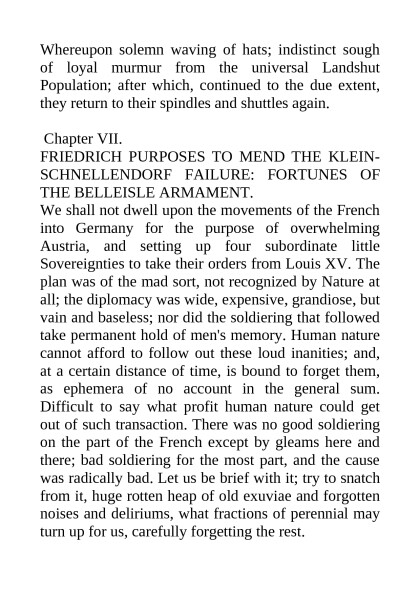 Whereupon solemn waving of hats; indistinct sough of loyal murmur from the universal Landshut Population; after which, continued to the due extent, they return to their spindles and shuttles again.

Chapter VII.
FRIEDRICH PURPOSES TO MEND THE KLEIN-SCHNELLENDORF FAILURE: FORTUNES OF THE BELLEISLE ARMAMENT.
We shall not dwell upon the movements of the French into Germany for the purpose of overwhelming Austria, and setting up four subordinate little Sovereignties to take their orders from Louis XV. The plan was of the mad sort, not recognized by Nature at all; the diplomacy was wide, expensive, grandiose, but vain and baseless; nor did the soldiering that followed take permanent hold of men's memory. Human nature cannot afford to follow out these loud inanities; and, at a certain distance of time, is bound to forget them, as ephemera of no account in the general sum. Difficult to say what profit human nature could get out of such transaction. There was no good soldiering on the part of the French except by gleams here and there; bad soldiering for the most part, and the cause was radically bad. Let us be brief with it; try to snatch from it, huge rotten heap of old exuviae and forgotten noises and deliriums, what fractions of perennial may turn up for us, carefully forgetting the rest.